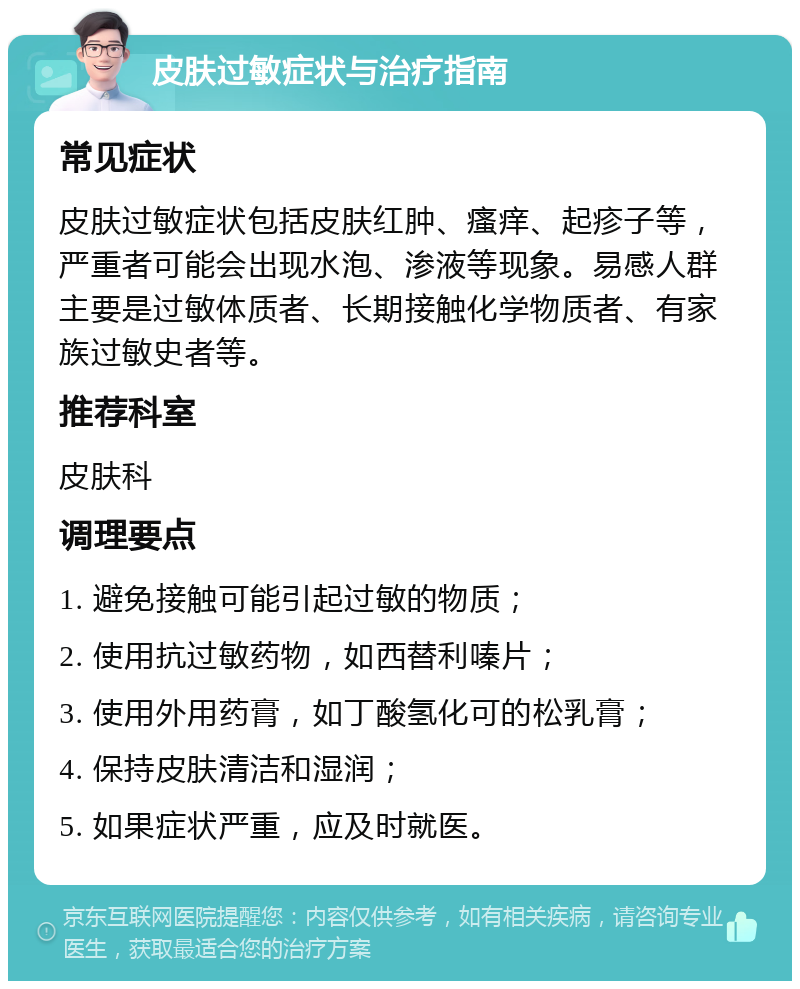 皮肤过敏症状与治疗指南

常见症状

皮肤过敏症状包括皮肤红肿、瘙痒、起疹子等，严重者可能会出现水泡、渗液等现象。易感人群主要是过敏体质者、长期接触化学物质者、有家族过敏史者等。

推荐科室

皮肤科

调理要点

1. 避免接触可能引起过敏的物质；

2. 使用抗过敏药物，如西替利嗪片；

3. 使用外用药膏，如丁酸氢化可的松乳膏；

4. 保持皮肤清洁和湿润；

5. 如果症状严重，应及时就医。

京东互联网医院提醒您：内容仅供参考，如有相关疾病，请咨询专业医生，获取最适合您的治疗方案